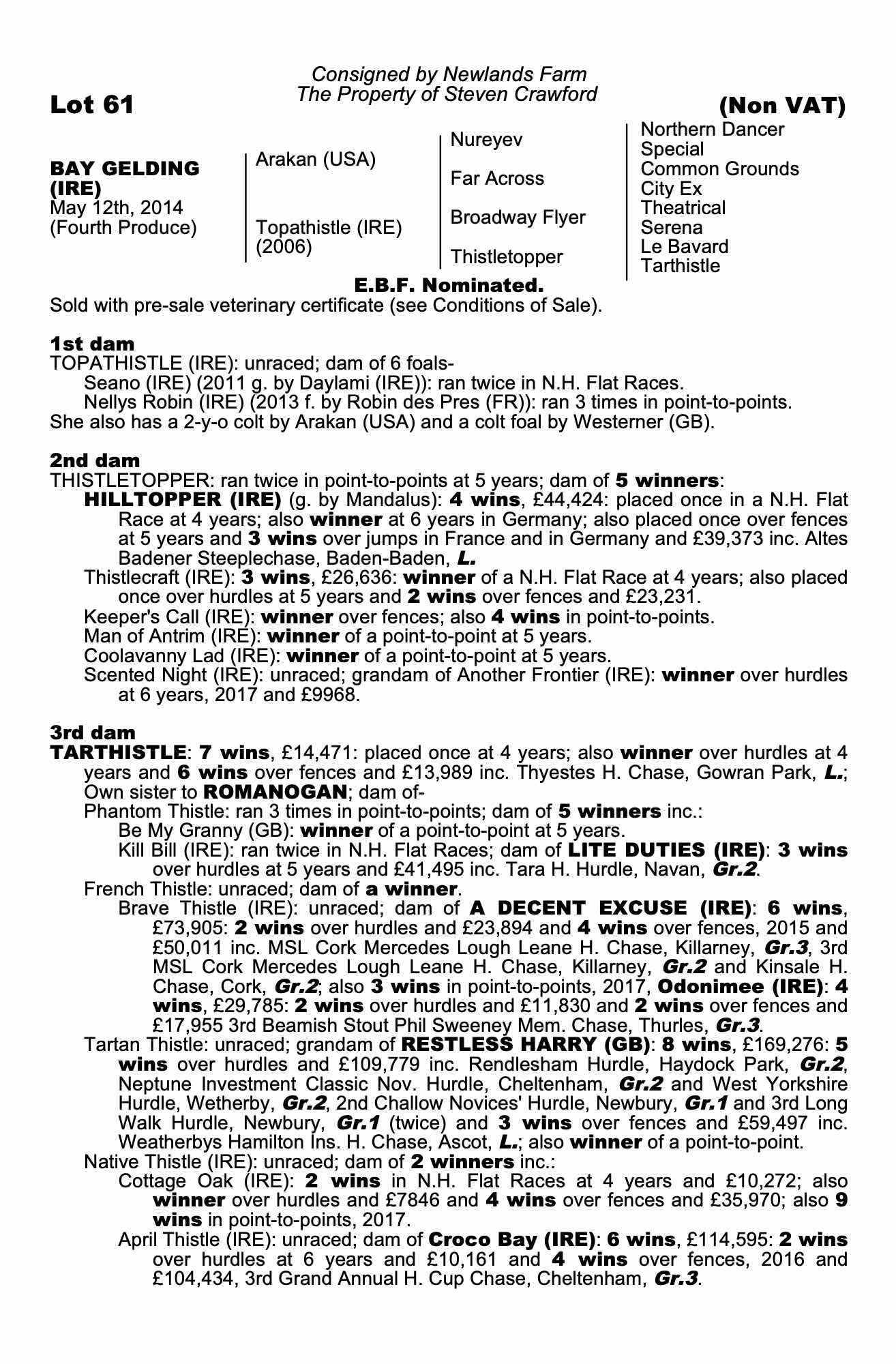 Consigned by Newlands Farm
The Property of Steven Crawford

Lot 61

(Non VAT)

BAY GELDING (IRE)
May 12th, 2014
(Fourth Produce)

Arakan (USA)

Topathistle (IRE)
(2006)

Nureyev

Far Across

Broadway Flyer

Thistletopper

Northern Dancer
Special
Common Grounds
City Ex
Theatrical
Serena
Le Bavard
Tarthistle

E.B.F. Nominated.

Sold with pre-sale veterinary certificate (see Conditions of Sale).

1st dam
TOPATHISTLE (IRE): unraced; dam of 6 foals-
Seano (IRE) (2011 g. by Daylami (IRE)): ran twice in N.H. Flat Races.
Nellys Robin (IRE) (2013 f. by Robin des Pres (FR)): ran 3 times in point-to-points.
She also has a 2-y-o colt by Arakan (USA) and a colt foal by Westerner (GB).

2nd dam
THISTLETOPPER: ran twice in point-to-points at 5 years; dam of 5 winners:
HILLTOPPER (IRE) (g. by Mandalus): 4 wins, £44,424: placed once in a N.H. Flat Race at 4 years; also winner at 6 years in Germany; also placed once over fences at 5 years and 3 wins over jumps in France and in Germany and £39,373 inc. Altes Badener Steeplechase, Baden-Baden, L.
Thistlecraft (IRE): 3 wins, £26,636: winner of a N.H. Flat Race at 4 years; also placed once over hurdles at 5 years and 2 wins over fences and £23,231.
Keeper's Call (IRE): winner over fences; also 4 wins in point-to-points.
Man of Antrim (IRE): winner of a point-to-point at 5 years.
Coolavanny Lad (IRE): winner of a point-to-point at 5 years.
Scented Night (IRE): unraced; grandam of Another Frontier (IRE): winner over hurdles at 6 years, 2017 and £9968.

3rd dam
TARTHISTLE: 7 wins, £14,471: placed once at 4 years; also winner over hurdles at 4 years and 6 wins over fences and £13,989 inc. Thyestes H. Chase, Gowran Park, L.; Own sister to ROMANOGAN; dam of-
Phantom Thistle: ran 3 times in point-to-points; dam of 5 winners inc.:
Be My Granny (GB): winner of a point-to-point at 5 years.
Kill Bill (IRE): ran twice in N.H. Flat Races; dam of LITE DUTIES (IRE): 3 wins over hurdles at 5 years and £41,495 inc. Tara H. Hurdle, Navan, Gr.2.
French Thistle: unraced; dam of a winner.
Brave Thistle (IRE): unraced; dam of A DECENT EXCUSE (IRE): 6 wins, £73,905: 2 wins over hurdles and £23,894 and 4 wins over fences, 2015 and £50,011 inc. MSL Cork Mercedes Lough Leane H. Chase, Killarney, Gr.3, 3rd MSL Cork Mercedes Lough Leane H. Chase, Killarney, Gr.2 and Kinsale H. Chase, Cork, Gr.2; also 3 wins in point-to-points, 2017, Odonimee (IRE): 4 wins, £29,785: 2 wins over hurdles and £11,830 and 2 wins over fences and £17,955 3rd Beamish Stout Phil Sweeney Mem. Chase, Thurles, Gr.3.
Tartan Thistle: unraced; grandam of RESTLESS HARRY (GB): 8 wins, £169,276: 5 wins over hurdles and £109,779 inc. Rendlesham Hurdle, Haydock Park, Gr.2, Neptune Investment Classic Nov. Hurdle, Cheltenham, Gr.2 and West Yorkshire Hurdle, Wetherby, Gr.2, 2nd Challow Novices' Hurdle, Newbury, Gr.1 and 3rd Long Walk Hurdle, Newbury, Gr.1 (twice) and 3 wins over fences and £59,497 inc. Weatherbys Hamilton Ins. H. Chase, Ascot, L.; also winner of a point-to-point.
Native Thistle (IRE): unraced; dam of 2 winners inc.:
Cottage Oak (IRE): 2 wins in N.H. Flat Races at 4 years and £10,272; also winner over hurdles and £7846 and 4 wins over fences and £35,970; also 9 wins in point-to-points, 2017.
April Thistle (IRE): unraced; dam of Croco Bay (IRE): 6 wins, £114,595: 2 wins over hurdles at 6 years and £10,161 and 4 wins over fences, 2016 and £104,434, 3rd Grand Annual H. Cup Chase, Cheltenham, Gr.3.